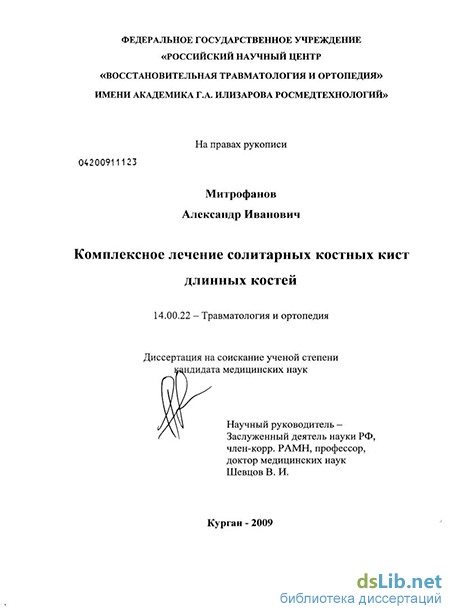 ФЕДЕРАЛЬНОЕ ГОСУДАРСТВЕННОЕ УЧРЕЖДЕНИЕ
«РОССИЙСКИЙ НАУЧНЫЙ ЦЕНТР
«ВОССТАНОВИТЕЛЬНАЯ ТРАВМАТОЛОГИЯ И ОРТОПЕДИЯ»
ИМЕНИ АКАДЕМИКА Г.А. ИЛИЗАРОВА РОСМЕДТЕХНОЛОГИЙ»

На правах рукописи

04200911123

Митрофанов
Александр Иванович

Комплексное лечение солитарных костных кист длинных костей

14.00.22 – Травматология и ортопедия

Диссертация на соискание ученой степени кандидата медицинских наук

Научный руководитель –
Заслуженный деятель науки РФ,
член-корр. РАМН, профессор,
доктор медицинских наук
Шевцов В. И.

Курган - 2009

dsLib.net
библиотека диссертаций